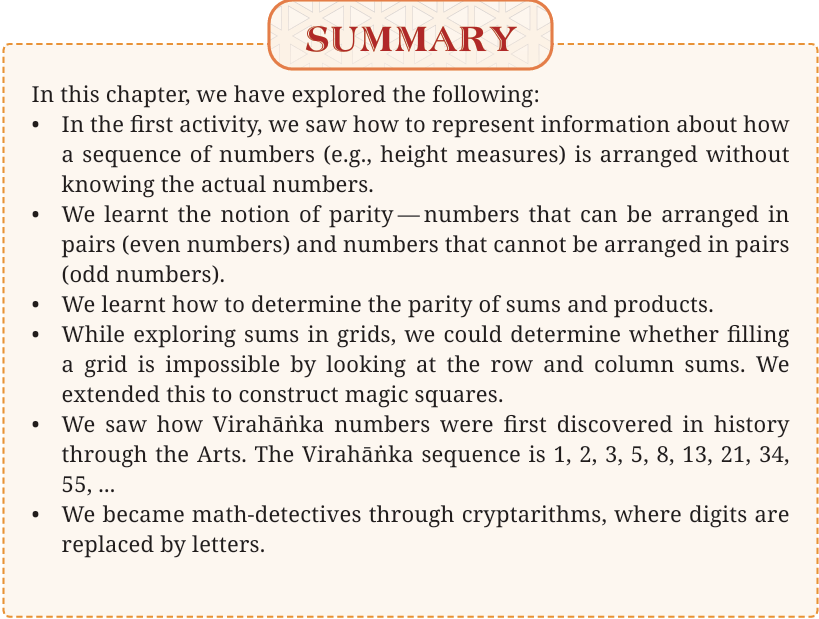 SUMMARY

In this chapter, we have explored the following:

• In the first activity, we saw how to represent information about how a sequence of numbers (e.g., height measures) is arranged without knowing the actual numbers.
• We learnt the notion of parity — numbers that can be arranged in pairs (even numbers) and numbers that cannot be arranged in pairs (odd numbers).
• We learnt how to determine the parity of sums and products.
• While exploring sums in grids, we could determine whether filling a grid is impossible by looking at the row and column sums. We extended this to construct magic squares.
• We saw how Virahāṅka numbers were first discovered in history through the Arts. The Virahāṅka sequence is 1, 2, 3, 5, 8, 13, 21, 34, 55, ...
• We became math-detectives through cryptarithms, where digits are replaced by letters.